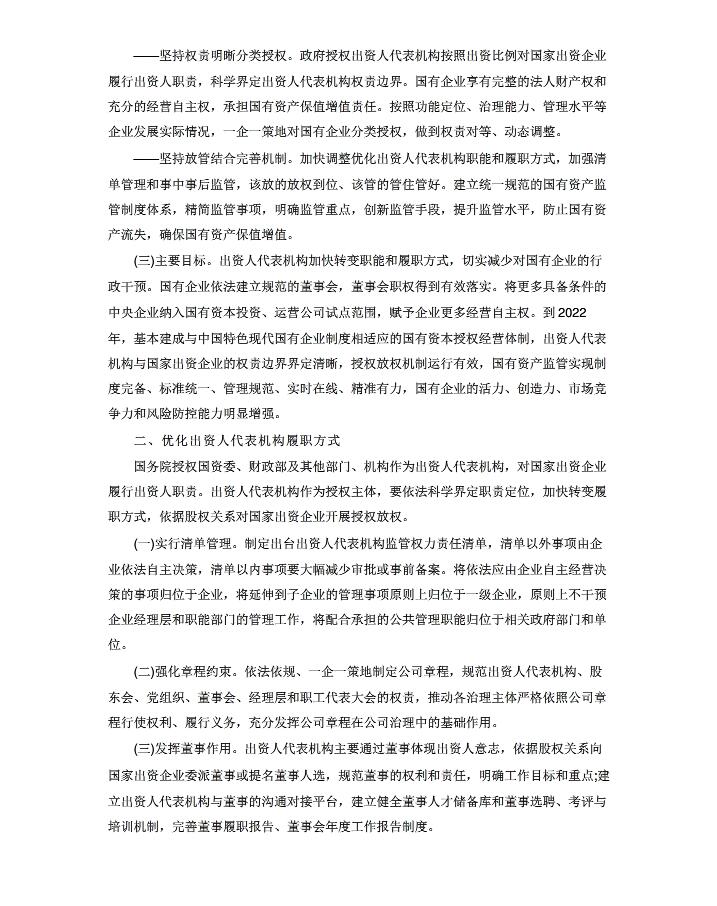 ——坚持权责明晰分类授权。政府授权出资人代表机构按照出资比例对国家出资企业履行出资人职责，科学界定出资人代表机构权责边界。国有企业享有完整的法人财产权和充分的经营自主权，承担国有资产保值增值责任。按照功能定位、治理能力、管理水平等企业发展实际情况，一企一策地对国有企业分类授权，做到权责对等、动态调整。

——坚持放管结合完善机制。加快调整优化出资人代表机构职能和履职方式，加强清单管理和事中事后监管，该放的放权到位、该管的管住管好。建立统一规范的国有资产监管制度体系，精简监管事项，明确监管重点，创新监管手段，提升监管水平，防止国有资产流失，确保国有资产保值增值。

(三)主要目标。出资人代表机构加快转变职能和履职方式，切实减少对国有企业的行政干预。国有企业依法建立规范的董事会，董事会职权得到有效落实。将更多具备条件的中央企业纳入国有资本投资、运营公司试点范围，赋予企业更多经营自主权。到2022年，基本建成与中国特色现代国有企业制度相适应的国有资本授权经营体制，出资人代表机构与国家出资企业的权责边界界定清晰，授权放权机制运行有效，国有资产监管实现制度完备、标准统一、管理规范、实时在线、精准有力，国有企业的活力、创造力、市场竞争力和风险防控能力明显增强。

二、优化出资人代表机构履职方式

国务院授权国资委、财政部及其他部门、机构作为出资人代表机构，对国家出资企业履行出资人职责。出资人代表机构作为授权主体，要依法科学界定职责定位，加快转变履职方式，依据股权关系对国家出资企业开展授权放权。

(一)实行清单管理。制定出台出资人代表机构监管权力责任清单，清单以外事项由企业依法自主决策，清单以内事项要大幅减少审批或事前备案。将依法应由企业自主经营决策的事项归位于企业，将延伸到子企业的管理事项原则上归位于一级企业，原则上不干预企业经理层和职能部门的管理工作，将配合承担的公共管理职能归位于相关政府部门和单位。

(二)强化章程约束。依法依规、一企一策地制定公司章程，规范出资人代表机构、股东会、党组织、董事会、经理层和职工代表大会的权责，推动各治理主体严格依照公司章程行使权利、履行义务，充分发挥公司章程在公司治理中的基础作用。

(三)发挥董事作用。出资人代表机构主要通过董事体现出资人意志，依据股权关系向国家出资企业委派董事或提名董事人选，规范董事的权利和责任，明确工作目标和重点;建立出资人代表机构与董事的沟通对接平台，建立健全董事人才储备库和董事选聘、考评与培训机制，完善董事履职报告、董事会年度工作报告制度。